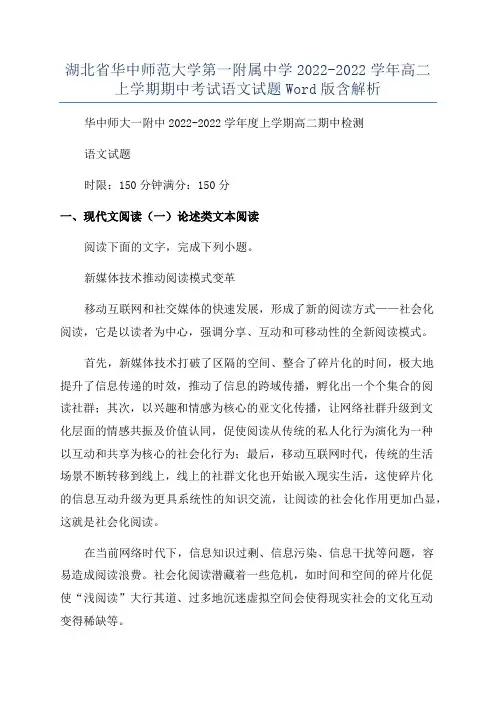 湖北省华中师范大学第一附属中学 2022-2022 学年高二上学期期中考试语文试题 Word 版含解析

华中师大一附中 2022-2022 学年度上学期高二期中检测

语文试题

时限：150 分钟满分：150 分

一、现代文阅读（一）论述类文本阅读

阅读下面的文字，完成下列小题。

新媒体技术推动阅读模式变革

移动互联网和社交媒体的快速发展，形成了新的阅读方式——社会化阅读，它是以读者为中心，强调分享、互动和可移动性的全新阅读模式。

首先，新媒体技术打破了区隔的空间、整合了碎片化的时间，极大地提升了信息传递的时效，推动了信息的跨域传播，孵化出一个个集合的阅读社群；其次，以兴趣和情感为核心的亚文化传播，让网络社群升级到文化层面的情感共振及价值认同，促使阅读从传统的私人化行为演化为一种以互动和共享为核心的社会化行为；最后，移动互联网时代，传统的生活场景不断转移到线上，线上的社群文化也开始嵌入现实生活，这使碎片化的信息互动升级为更具系统性的知识交流，让阅读的社会化作用更加凸显，这就是社会化阅读。

在当前网络时代下，信息知识过剩、信息污染、信息干扰等问题，容易造成阅读浪费。社会化阅读潜藏着一些危机，如时间和空间的碎片化促使“浅阅读”大行其道、过多地沉迷虚拟空间会使得现实社会的文化互动变得稀缺等。